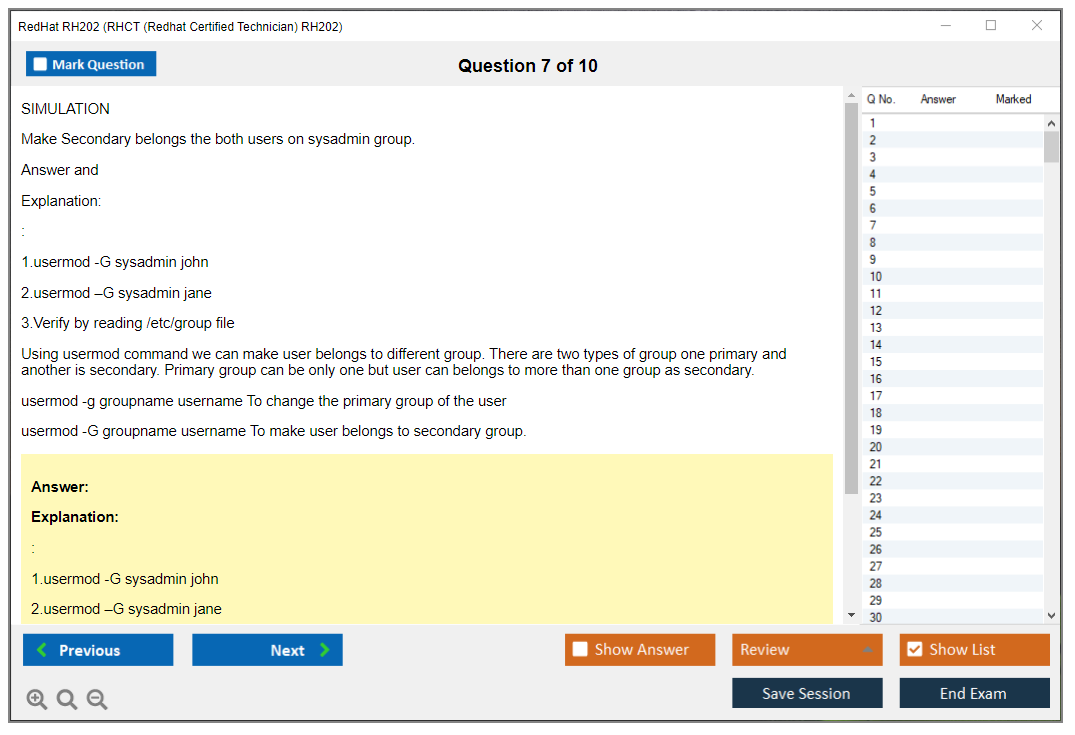 RedHat RH202 (RHCT (Redhat Certified Technician) RH202)

Mark Question

Question 7 of 10

SIMULATION

Make Secondary belongs the both users on sysadmin group.

Answer and

Explanation:

:

1.usermod -G sysadmin john

2.usermod –G sysadmin jane

3.Verify by reading /etc/group file

Using usermod command we can make user belongs to different group. There are two types of group one primary and another is secondary. Primary group can be only one but user can belongs to more than one group as secondary.

usermod -g groupname username To change the primary group of the user

usermod -G groupname username To make user belongs to secondary group.

Answer:

Explanation:

:

1.usermod -G sysadmin john

2.usermod –G sysadmin jane

| Q No. | Answer | Marked |
|---|---|---|
| 1 | | |
| 2 | | |
| 3 | | |
| 4 | | |
| 5 | | |
| 6 | | |
| 7 | | |
| 8 | | |
| 9 | | |
| 10 | | |
| 11 | | |
| 12 | | |
| 13 | | |
| 14 | | |
| 15 | | |
| 16 | | |
| 17 | | |
| 18 | | |
| 19 | | |
| 20 | | |
| 21 | | |
| 22 | | |
| 23 | | |
| 24 | | |
| 25 | | |
| 26 | | |
| 27 | | |
| 28 | | |
| 29 | | |
| 30 | | |

Previous

Next

Show Answer

Review

Show List

Save Session

End Exam